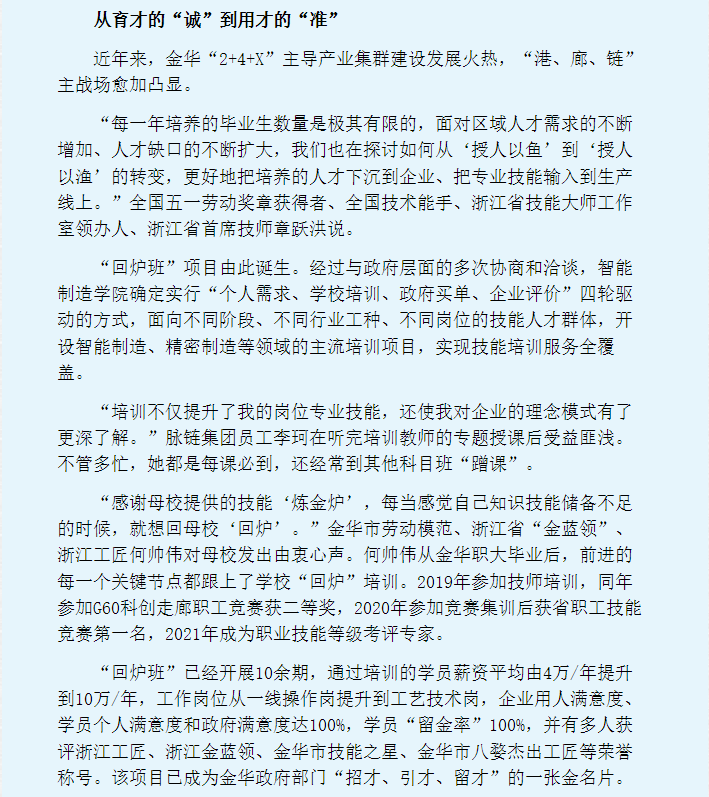 从育才的“诚”到用才的“准”

近年来，金华“2+4+X”主导产业集群建设发展火热，“港、廊、链”主战场愈加凸显。

“每一年培养的毕业生数量是极其有限的，面对区域人才需求的不断增加、人才缺口的不断扩大，我们也在探讨如何从‘授人以鱼’到‘授人以渔’的转变，更好地把培养的人才下沉到企业、把专业技能输入到生产线上。”全国五一劳动奖章获得者、全国技术能手、浙江省技能大师工作室领办人、浙江省首席技师章跃洪说。

“回炉班”项目由此诞生。经过与政府层面的多次协商和洽谈，智能制造学院确定实行“个人需求、学校培训、政府买单、企业评价”四轮驱动的方式，面向不同阶段、不同行业工种、不同岗位的技能人才群体，开设智能制造、精密制造等领域的主流培训项目，实现技能培训服务全覆盖。

“培训不仅提升了我的岗位专业技能，还使我对企业的理念模式有了更深了解。”脉链集团员工李珂在听完培训教师的专题授课后受益匪浅。不管多忙，她都是每课必到，还经常到其他科目班“蹭课”。

“感谢母校提供的技能‘炼金炉’，每当感觉自己知识技能储备不足的时候，就想回母校‘回炉’。”金华市劳动模范、浙江省“金蓝领”、浙江工匠何帅伟对母校发出由衷心声。何帅伟从金华职大毕业后，前进的每一个关键节点都跟上了学校“回炉”培训。2019年参加技师培训，同年参加G60科创走廊职工竞赛获二等奖，2020年参加竞赛集训后获省职工技能竞赛第一名，2021年成为职业技能等级考评专家。

“回炉班”已经开展10余期，通过培训的学员薪资平均由4万/年提升到10万/年，工作岗位从一线操作岗提升到工艺技术岗，企业用人满意度、学员个人满意度和政府满意度达100%，学员“留金率”100%，并有多人获评浙江工匠、浙江金蓝领、金华市技能之星、金华市八婺杰出工匠等荣誉称号。该项目已成为金华政府部门“招才、引才、留才”的一张金名片。